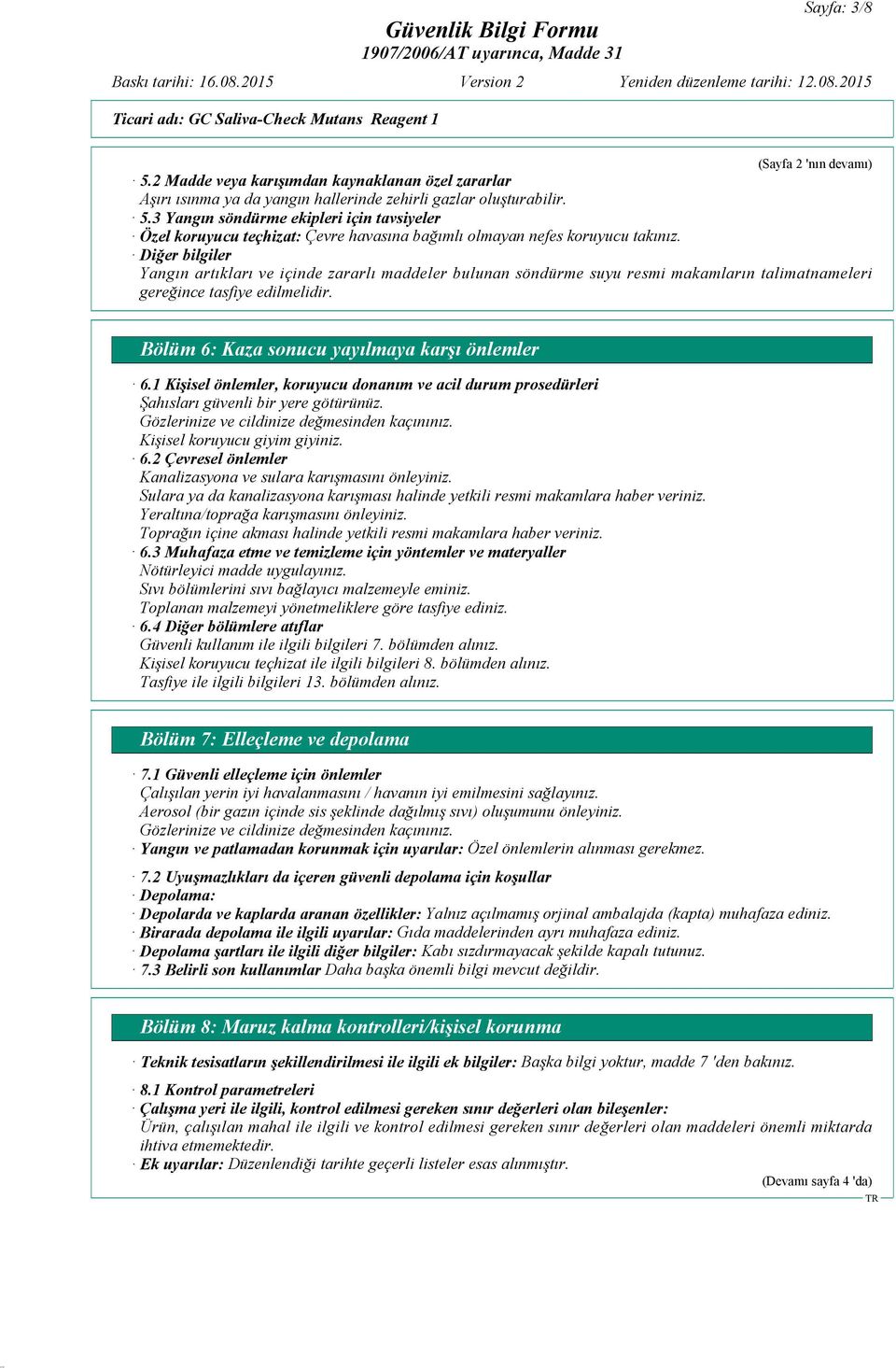 Sayfa: 3/8

Güvenlik Bilgi Formu
1907/2006/AT uyarınca, Madde 31

Baskı tarihi: 16.08.2015 Version 2 Yeniden düzenleme tarihi: 12.08.2015

Ticari adı: GC Saliva-Check Mutans Reagent 1

(Sayfa 2 'nın devamı)

· 5.2 Madde veya karışımdan kaynaklanan özel zararlar
Aşırı ısınma ya da yangın hallerinde zehirli gazlar oluşturabilir.
· 5.3 Yangın söndürme ekipleri için tavsiyeler
· Özel koruyucu teçhizat: Çevre havasına bağımlı olmayan nefes koruyucu takınız.
· Diğer bilgiler
Yangın artıkları ve içinde zararlı maddeler bulunan söndürme suyu resmi makamların talimatnameleri gereğince tasfiye edilmelidir.

Bölüm 6: Kaza sonucu yayılmaya karşı önlemler

· 6.1 Kişisel önlemler, koruyucu donanım ve acil durum prosedürleri
Şahısları güvenli bir yere götürünüz.
Gözlerinize ve cildinize değmesinden kaçınınız.
Kişisel koruyucu giyim giyiniz.
· 6.2 Çevresel önlemler
Kanalizasyona ve sulara karışmasını önleyiniz.
Sulara ya da kanalizasyona karışması halinde yetkili resmi makamlara haber veriniz.
Yeraltına/toprağa karışmasını önleyiniz.
Toprağın içine akması halinde yetkili resmi makamlara haber veriniz.
· 6.3 Muhafaza etme ve temizleme için yöntemler ve materyaller
Nötürleyici madde uygulayınız.
Sıvı bölümlerini sıvı bağlayıcı malzemeyle eminiz.
Toplanan malzemeyi yönetmeliklere göre tasfiye ediniz.
· 6.4 Diğer bölümlere atıflar
Güvenli kullanım ile ilgili bilgileri 7. bölümden alınız.
Kişisel koruyucu teçhizat ile ilgili bilgileri 8. bölümden alınız.
Tasfiye ile ilgili bilgileri 13. bölümden alınız.

Bölüm 7: Elleçleme ve depolama

· 7.1 Güvenli elleçleme için önlemler
Çalışılan yerin iyi havalanmasını / havanın iyi emilmesini sağlayınız.
Aerosol (bir gazın içinde sis şeklinde dağılmış sıvı) oluşumunu önleyiniz.
Gözlerinize ve cildinize değmesinden kaçınınız.
· Yangın ve patlamadan korunmak için uyarılar: Özel önlemlerin alınması gerekmez.

· 7.2 Uyuşmazlıkları da içeren güvenli depolama için koşullar
· Depolama:
· Depolarda ve kaplarda aranan özellikler: Yalnız açılmamış orjinal ambalajda (kapta) muhafaza ediniz.
· Birarada depolama ile ilgili uyarılar: Gıda maddelerinden ayrı muhafaza ediniz.
· Depolama şartları ile ilgili diğer bilgiler: Kabı sızdırmayacak şekilde kapalı tutunuz.
· 7.3 Belirli son kullanımlar Daha başka önemli bilgi mevcut değildir.

Bölüm 8: Maruz kalma kontrolleri/kişisel korunma

· Teknik tesisatların şekillendirilmesi ile ilgili ek bilgiler: Başka bilgi yoktur, madde 7 'den bakınız.

· 8.1 Kontrol parametreleri
· Çalışma yeri ile ilgili, kontrol edilmesi gereken sınır değerleri olan bileşenler:
Ürün, çalışılan mahal ile ilgili ve kontrol edilmesi gereken sınır değerleri olan maddeleri önemli miktarda ihtiva etmemektedir.
· Ek uyarılar: Düzenlendiği tarihte geçerli listeler esas alınmıştır.

(Devamı sayfa 4 'da)
TR